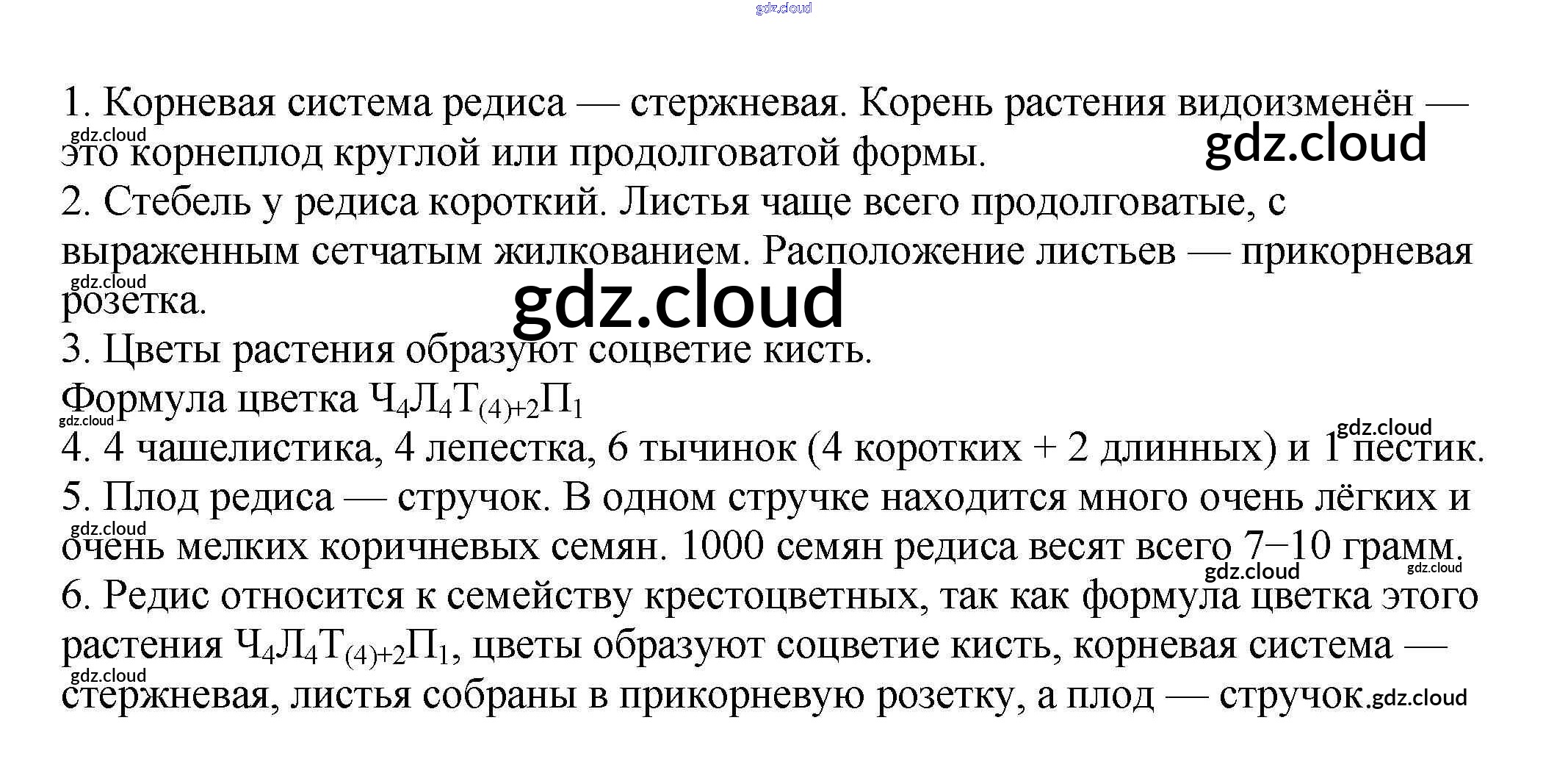 1. Корневая система редиса — стержневая. Корень растения видоизменён — это корнеплод круглой или продолговатой формы.

2. Стебель у редиса короткий. Листья чаще всего продолговатые, с выраженным сетчатым жилкованием. Расположение листьев — прикорневая розетка.

3. Цветы растения образуют соцветие кисть.

Формула цветка $Ч_4Л_4Т_{(4)+2}П_1$

4. 4 чашелистика, 4 лепестка, 6 тычинок (4 коротких + 2 длинных) и 1 пестик.

5. Плод редиса — стручок. В одном стручке находится много очень лёгких и очень мелких коричневых семян. 1000 семян редиса весят всего 7–10 грамм.

6. Редис относится к семейству крестоцветных, так как формула цветка этого растения $Ч_4Л_4Т_{(4)+2}П_1$, цветы образуют соцветие кисть, корневая система — стержневая, листья собраны в прикорневую розетку, а плод — стручок.

gdz.cloud